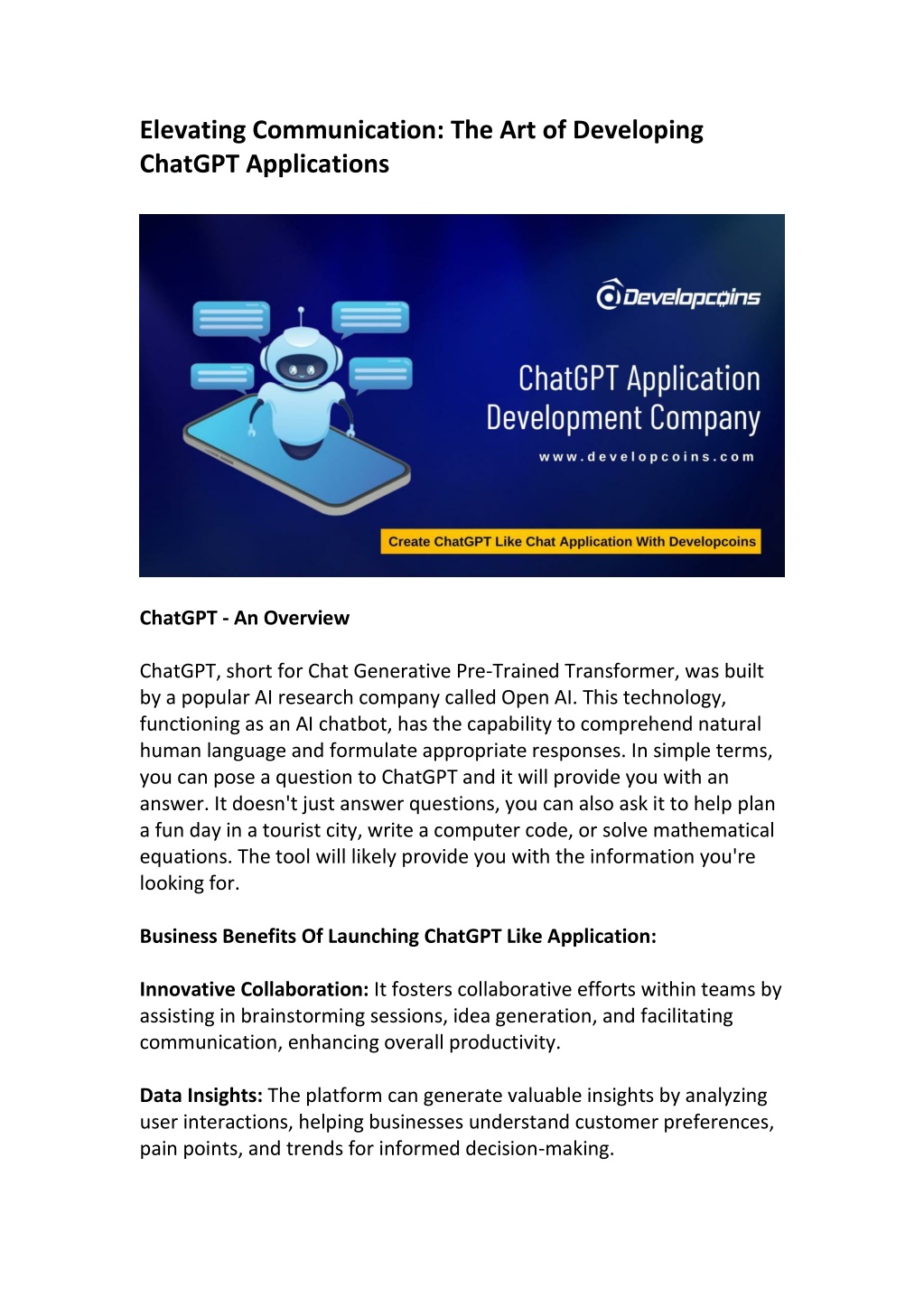 Elevating Communication: The Art of Developing ChatGPT Applications

Developcoins

ChatGPT Application Development Company

www.developcoins.com

Create ChatGPT Like Chat Application With Developcoins

ChatGPT - An Overview

ChatGPT, short for Chat Generative Pre-Trained Transformer, was built by a popular AI research company called Open AI. This technology, functioning as an AI chatbot, has the capability to comprehend natural human language and formulate appropriate responses. In simple terms, you can pose a question to ChatGPT and it will provide you with an answer. It doesn't just answer questions, you can also ask it to help plan a fun day in a tourist city, write a computer code, or solve mathematical equations. The tool will likely provide you with the information you're looking for.

Business Benefits Of Launching ChatGPT Like Application:

Innovative Collaboration: It fosters collaborative efforts within teams by assisting in brainstorming sessions, idea generation, and facilitating communication, enhancing overall productivity.

Data Insights: The platform can generate valuable insights by analyzing user interactions, helping businesses understand customer preferences, pain points, and trends for informed decision-making.